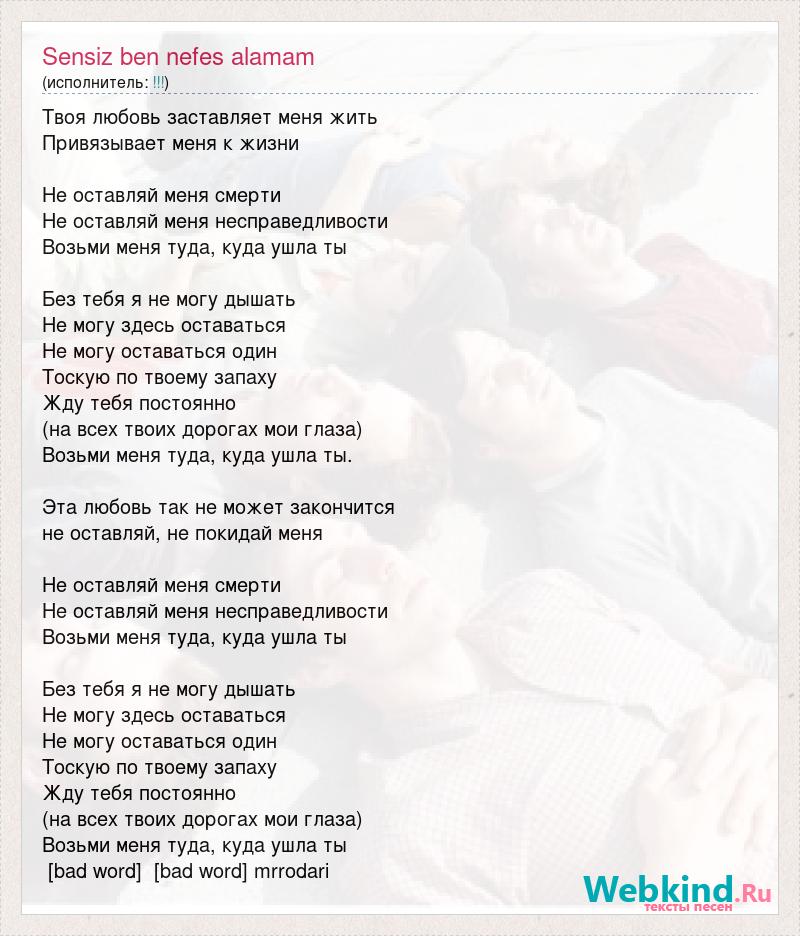 Sensiz ben nefes alamam
(исполнитель: !!!)

Твоя любовь заставляет меня жить
Привязывает меня к жизни

Не оставляй меня смерти
Не оставляй меня несправедливости
Возьми меня туда, куда ушла ты

Без тебя я не могу дышать
Не могу здесь оставаться
Не могу оставаться один
Тоскую по твоему запаху
Жду тебя постоянно
(на всех твоих дорогах мои глаза)
Возьми меня туда, куда ушла ты.

Эта любовь так не может закончится
не оставляй, не покидай меня

Не оставляй меня смерти
Не оставляй меня несправедливости
Возьми меня туда, куда ушла ты

Без тебя я не могу дышать
Не могу здесь оставаться
Не могу оставаться один
Тоскую по твоему запаху
Жду тебя постоянно
(на всех твоих дорогах мои глаза)
Возьми меня туда, куда ушла ты
[bad word] [bad word] mrrodari

Webkind.Ru
тексты песен